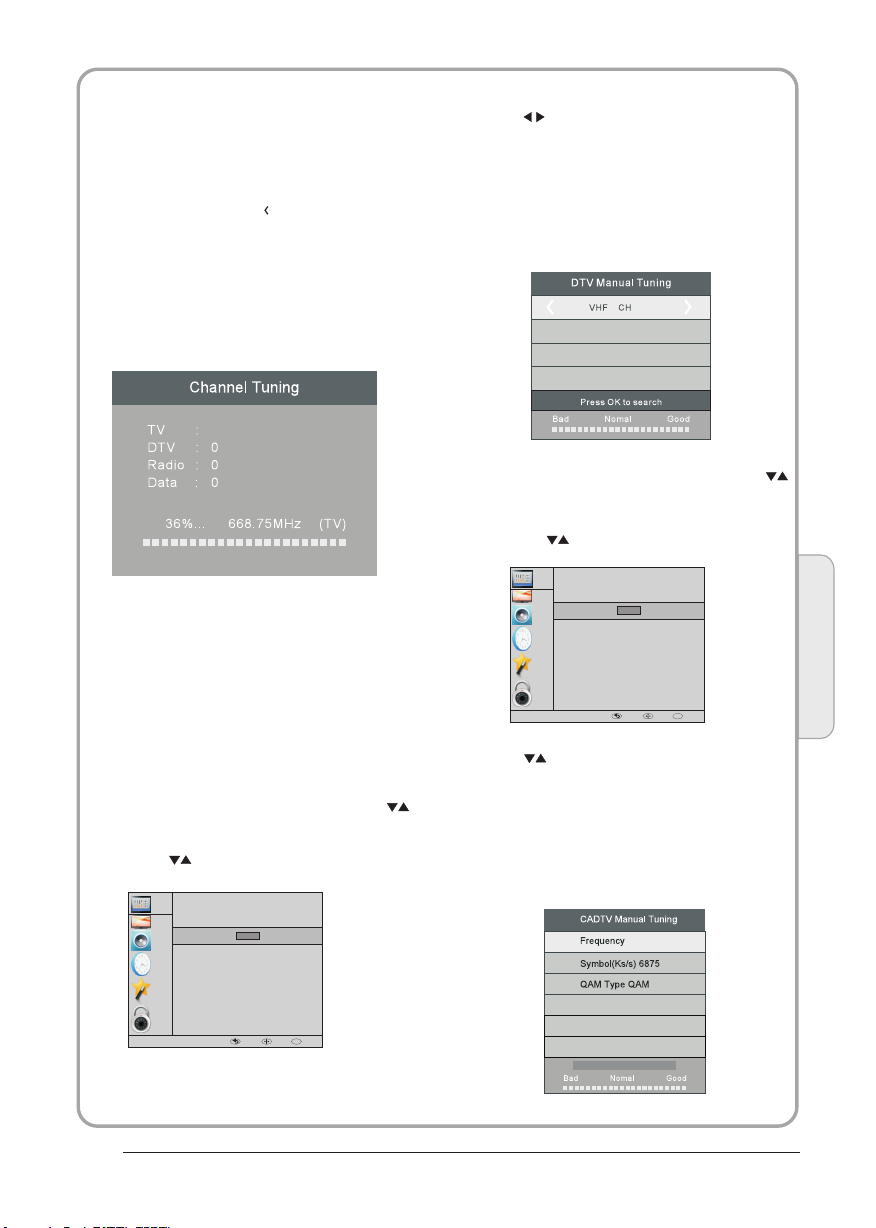 Channel Tuning

TV :
DTV : 0
Radio : 0
Data : 0

36%... 668.75MHz (TV)

DTV Manual Tuning

VHF CH

Press OK to search

Bad Nomal Good

CADTV Manual Tuning

Frequency

Symbol(Ks/s) 6875

QAM Type QAM

Bad Nomal Good